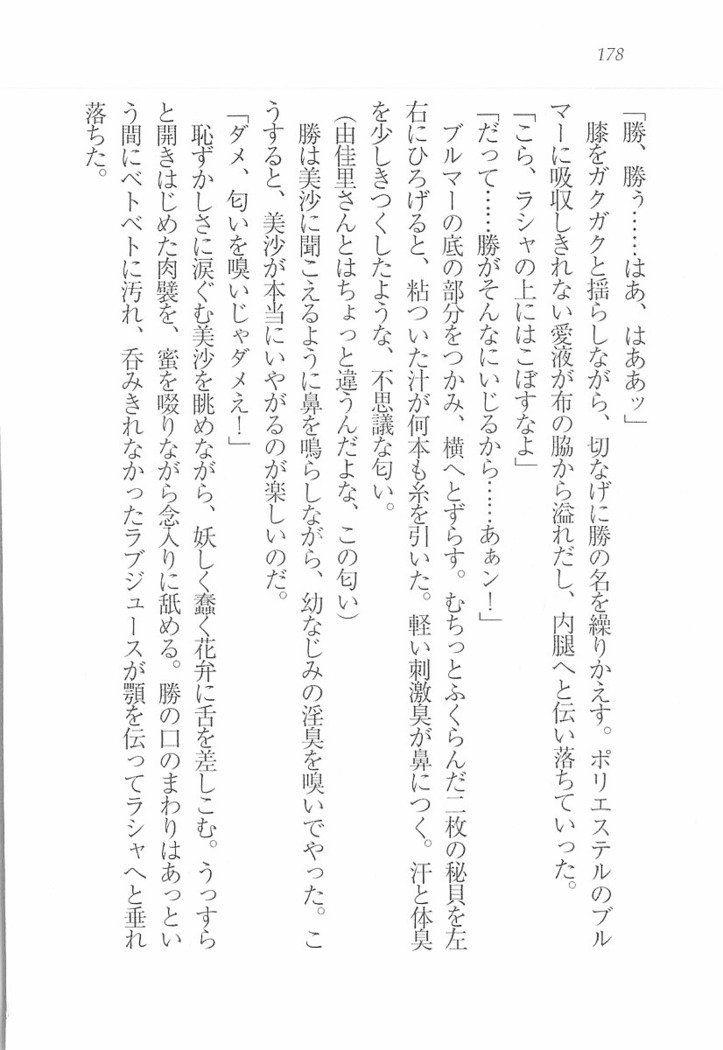 178

「勝、勝ぅ……はあ、はああッ」

膝をガクガクと揺らしながら、切なげに勝の名を繰りかえす。ポリエステルのブルマーに吸収しきれない愛液が布の脇から溢れだし、内腿へと伝い落ちていった。

「こら、ラシャの上にはこぼすなよ」

「だって……勝がそんなにいじるから……あぁン！」

ブルマーの底の部分をつかみ、横へとずらす。むちっとふくらんだ二枚の秘貝を左右にひろげると、粘ついた汁が何本も糸を引いた。軽い刺激臭が鼻につく。汗と体臭を少しきつくしたような、不思議な匂い。

（由佳里さんとはちょっと違うんだよな、この匂い）

勝は美沙に聞こえるように鼻を鳴らしながら、幼なじみの淫臭を嗅いでやった。こうすると、美沙が本当にいやがるのが楽しいのだ。

「ダメ、匂いを嗅いじゃダメぇ！」

恥ずかしさに涙ぐむ美沙を眺めながら、妖しく蠢く花弁に舌を差しこむ。うっすらと開きはじめた肉襞を、蜜を啜りながら念入りに舐める。勝の口のまわりはあっという間にベトベトに汚れ、呑みきれなかったラブジュースが顎を伝ってラシャへと垂れ落ちた。